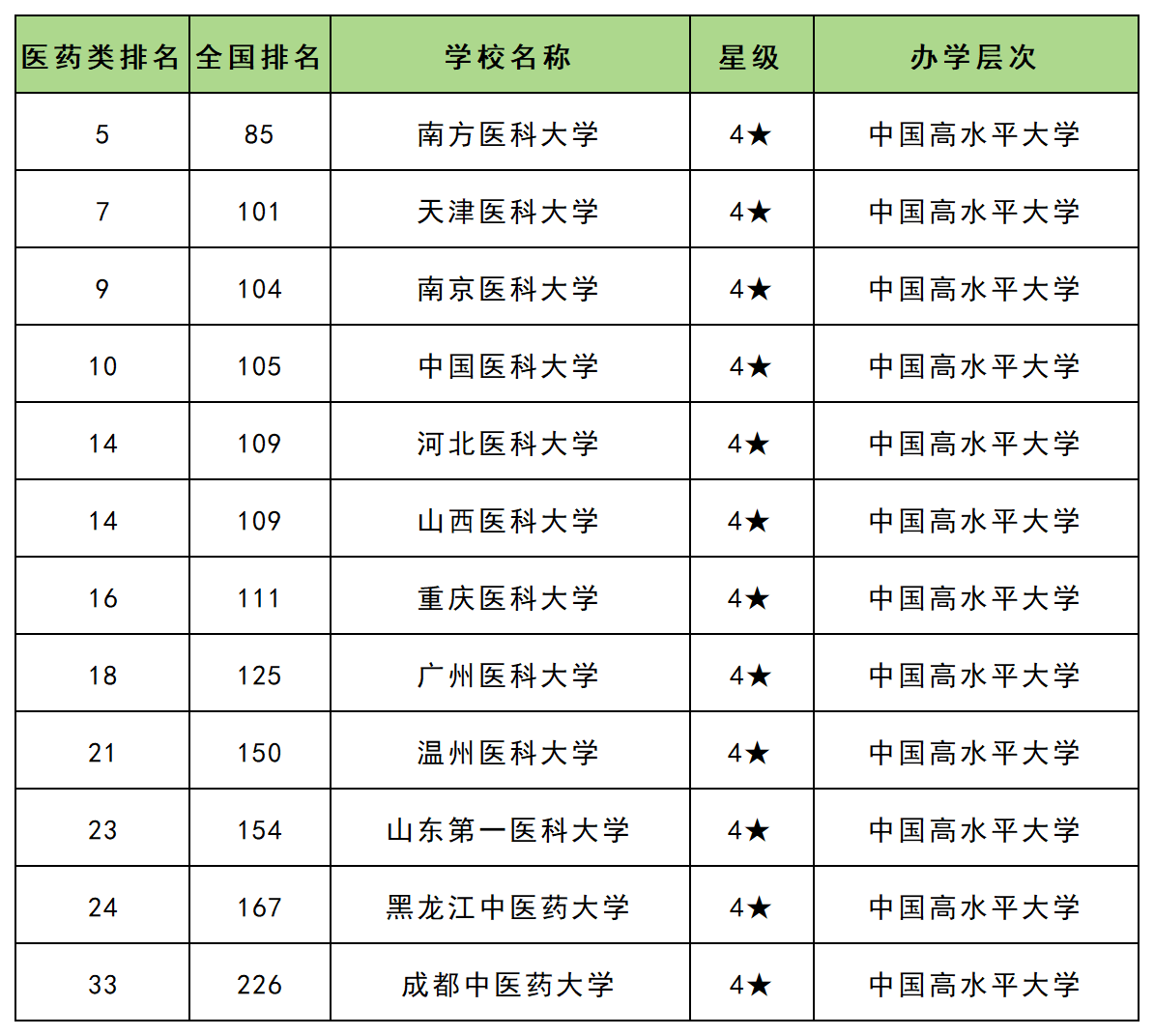 | 医药类排名 | 全国排名 | 学校名称 | 星级 | 办学层次 |
|---|---|---|---|---|
| 5 | 85 | 南方医科大学 | 4★ | 中国高水平大学 |
| 7 | 101 | 天津医科大学 | 4★ | 中国高水平大学 |
| 9 | 104 | 南京医科大学 | 4★ | 中国高水平大学 |
| 10 | 105 | 中国医科大学 | 4★ | 中国高水平大学 |
| 14 | 109 | 河北医科大学 | 4★ | 中国高水平大学 |
| 14 | 109 | 山西医科大学 | 4★ | 中国高水平大学 |
| 16 | 111 | 重庆医科大学 | 4★ | 中国高水平大学 |
| 18 | 125 | 广州医科大学 | 4★ | 中国高水平大学 |
| 21 | 150 | 温州医科大学 | 4★ | 中国高水平大学 |
| 23 | 154 | 山东第一医科大学 | 4★ | 中国高水平大学 |
| 24 | 167 | 黑龙江中医药大学 | 4★ | 中国高水平大学 |
| 33 | 226 | 成都中医药大学 | 4★ | 中国高水平大学 |